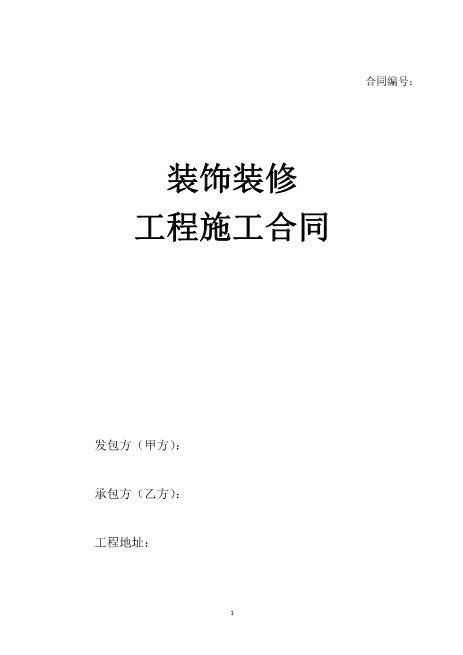 合同编号：

装饰装修
工程施工合同

发包方（甲方）：

承包方（乙方）：

工程地址：

1